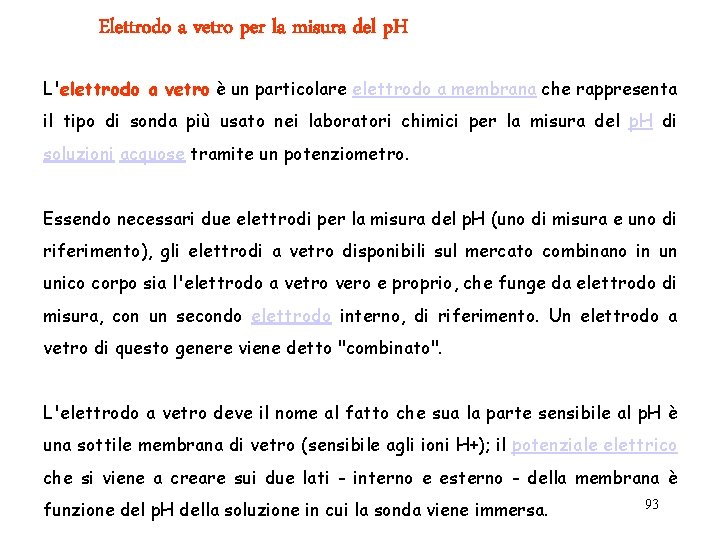 Elettrodo a vetro per la misura del pH

L'elettrodo a vetro è un particolare elettrodo a membrana che rappresenta il tipo di sonda più usato nei laboratori chimici per la misura del pH di soluzioni acquose tramite un potenziometro.

Essendo necessari due elettrodi per la misura del pH (uno di misura e uno di riferimento), gli elettrodi a vetro disponibili sul mercato combinano in un unico corpo sia l'elettrodo a vetro vero e proprio, che funge da elettrodo di misura, con un secondo elettrodo interno, di riferimento. Un elettrodo a vetro di questo genere viene detto "combinato".

L'elettrodo a vetro deve il nome al fatto che sua la parte sensibile al pH è una sottile membrana di vetro (sensibile agli ioni H+); il potenziale elettrico che si viene a creare sui due lati - interno e esterno - della membrana è funzione del pH della soluzione in cui la sonda viene immersa.

93